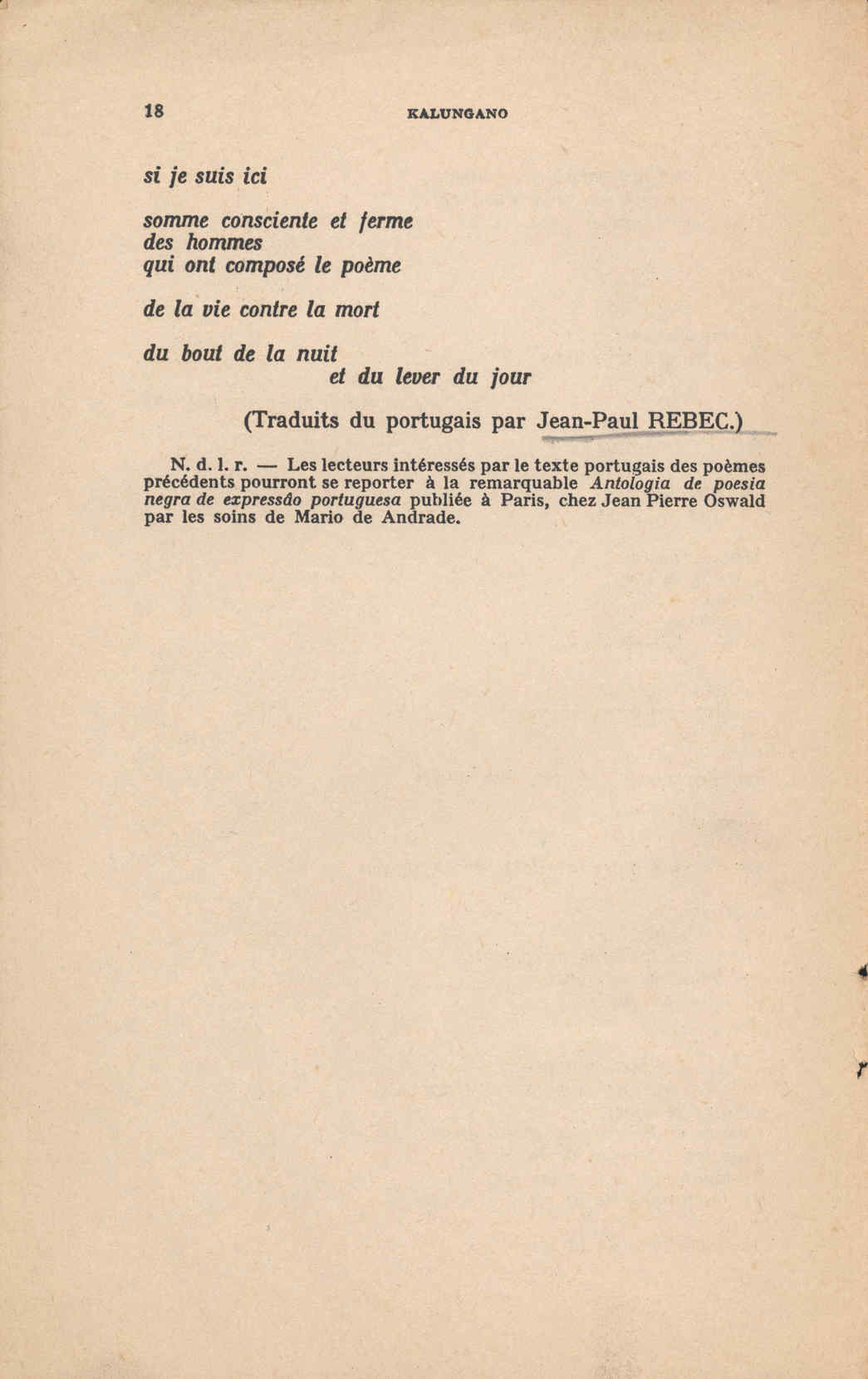 18 KALUNGANO

si je suis ici

somme consciente et ferme
des hommes
qui ont composé le poème

de la vie contre la mort

du bout de la nuit
et du lever du jour

(Traduits du portugais par Jean-Paul REBEC.)

N. d. l. r. — Les lecteurs intéressés par le texte portugais des poèmes précédents pourront se reporter à la remarquable Antologia de poesia negra de expressão portuguesa publiée à Paris, chez Jean Pierre Oswald par les soins de Mario de Andrade.